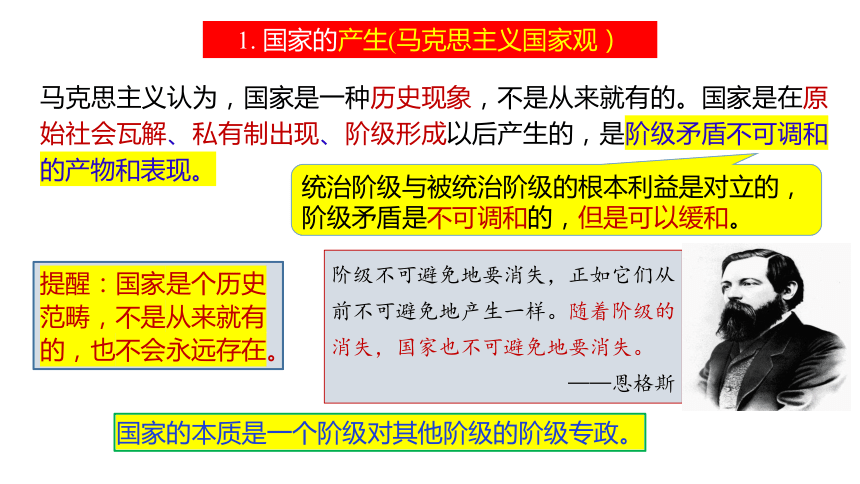 1. 国家的产生(马克思主义国家观 )

马克思主义认为，国家是一种历史现象，不是从来就有的。国家是在原始社会瓦解、私有制出现、阶级形成以后产生的，是阶级矛盾不可调和的产物和表现。

统治阶级与被统治阶级的根本利益是对立的，阶级矛盾是不可调和的，但是可以缓和。

提醒：国家是个历史范畴，不是从来就有的，也不会永远存在。

阶级不可避免地要消失，正如它们从前不可避免地产生一样。随着阶级的消失，国家也不可避免地要消失。
——恩格斯

国家的本质是一个阶级对其他阶级的阶级专政。